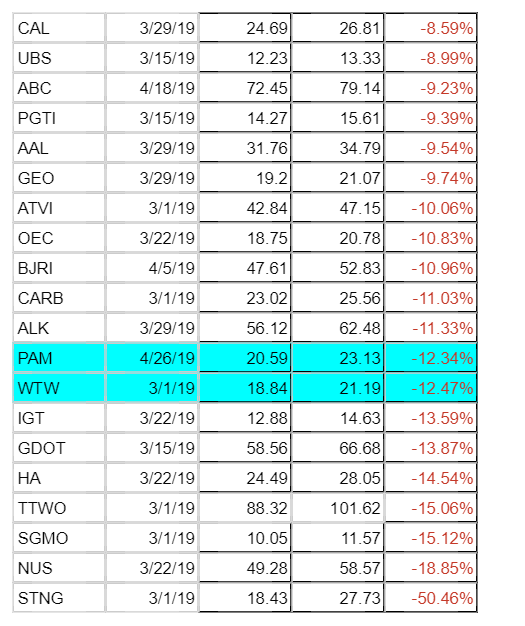 | CAL | 3/29/19 | 24.69 | 26.81 | -8.59% |
|---|---|---|---|---|
| UBS | 3/15/19 | 12.23 | 13.33 | -8.99% |
| ABC | 4/18/19 | 72.45 | 79.14 | -9.23% |
| PGTI | 3/15/19 | 14.27 | 15.61 | -9.39% |
| AAL | 3/29/19 | 31.76 | 34.79 | -9.54% |
| GEO | 3/29/19 | 19.2 | 21.07 | -9.74% |
| ATVI | 3/1/19 | 42.84 | 47.15 | -10.06% |
| OEC | 3/22/19 | 18.75 | 20.78 | -10.83% |
| BJRI | 4/5/19 | 47.61 | 52.83 | -10.96% |
| CARB | 3/1/19 | 23.02 | 25.56 | -11.03% |
| ALK | 3/29/19 | 56.12 | 62.48 | -11.33% |
| PAM | 4/26/19 | 20.59 | 23.13 | -12.34% |
| WTW | 3/1/19 | 18.84 | 21.19 | -12.47% |
| IGT | 3/22/19 | 12.88 | 14.63 | -13.59% |
| GDOT | 3/15/19 | 58.56 | 66.68 | -13.87% |
| HA | 3/22/19 | 24.49 | 28.05 | -14.54% |
| TTWO | 3/1/19 | 88.32 | 101.62 | -15.06% |
| SGMO | 3/1/19 | 10.05 | 11.57 | -15.12% |
| NUS | 3/22/19 | 49.28 | 58.57 | -18.85% |
| STNG | 3/1/19 | 18.43 | 27.73 | -50.46% |